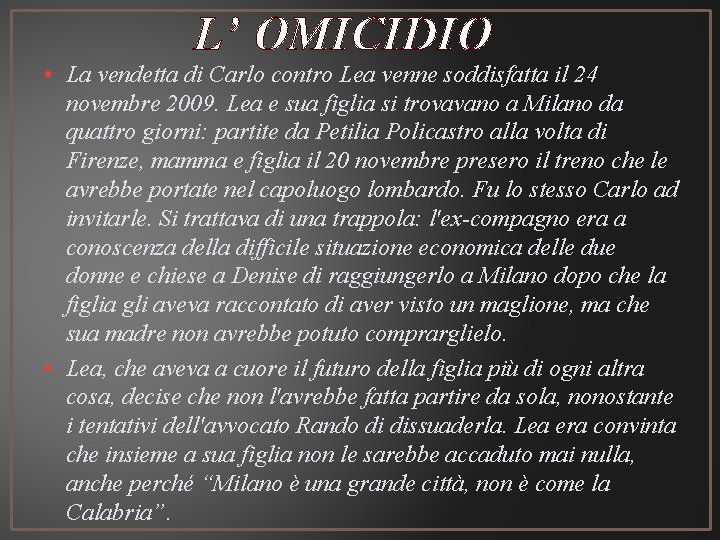 L' OMICIDIO

• La vendetta di Carlo contro Lea venne soddisfatta il 24 novembre 2009. Lea e sua figlia si trovavano a Milano da quattro giorni: partite da Petilia Policastro alla volta di Firenze, mamma e figlia il 20 novembre presero il treno che le avrebbe portate nel capoluogo lombardo. Fu lo stesso Carlo ad invitarle. Si trattava di una trappola: l'ex-compagno era a conoscenza della difficile situazione economica delle due donne e chiese a Denise di raggiungerlo a Milano dopo che la figlia gli aveva raccontato di aver visto un maglione, ma che sua madre non avrebbe potuto comprarglielo.

• Lea, che aveva a cuore il futuro della figlia più di ogni altra cosa, decise che non l'avrebbe fatta partire da sola, nonostante i tentativi dell'avvocato Rando di dissuaderla. Lea era convinta che insieme a sua figlia non le sarebbe accaduto mai nulla, anche perché "Milano è una grande città, non è come la Calabria".